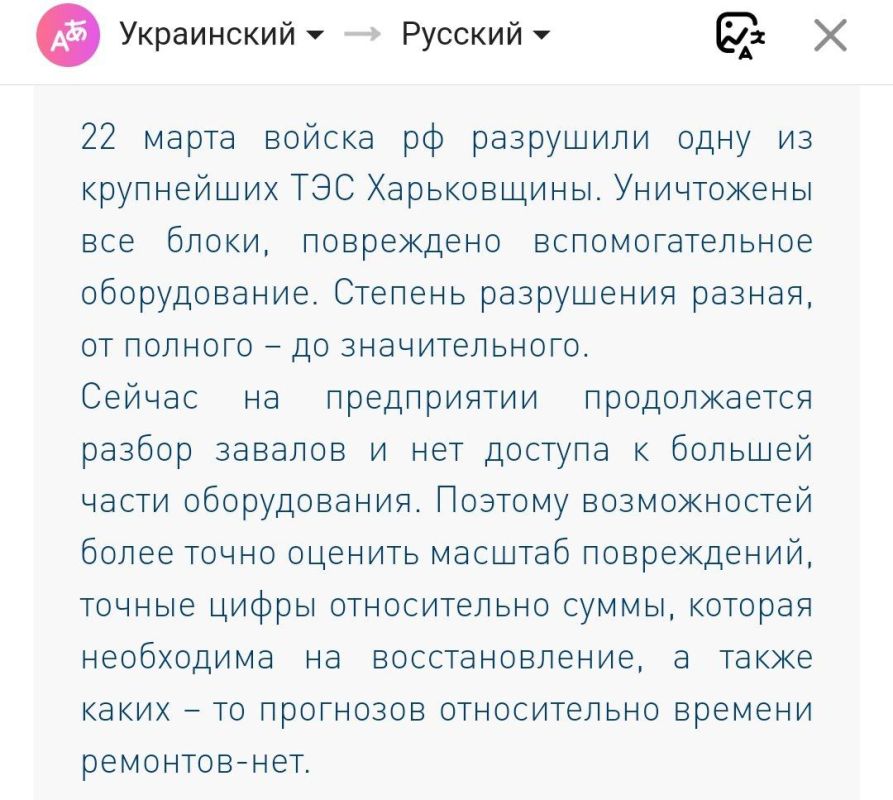 Украинский → Русский

22 марта войска рф разрушили одну из крупнейших ТЭС Харьковщины. Уничтожены все блоки, повреждено вспомогательное оборудование. Степень разрушения разная, от полного – до значительного.
Сейчас на предприятии продолжается разбор завалов и нет доступа к большей части оборудования. Поэтому возможностей более точно оценить масштаб повреждений, точные цифры относительно суммы, которая необходима на восстановление, а также каких – то прогнозов относительно времени ремонтов-нет.